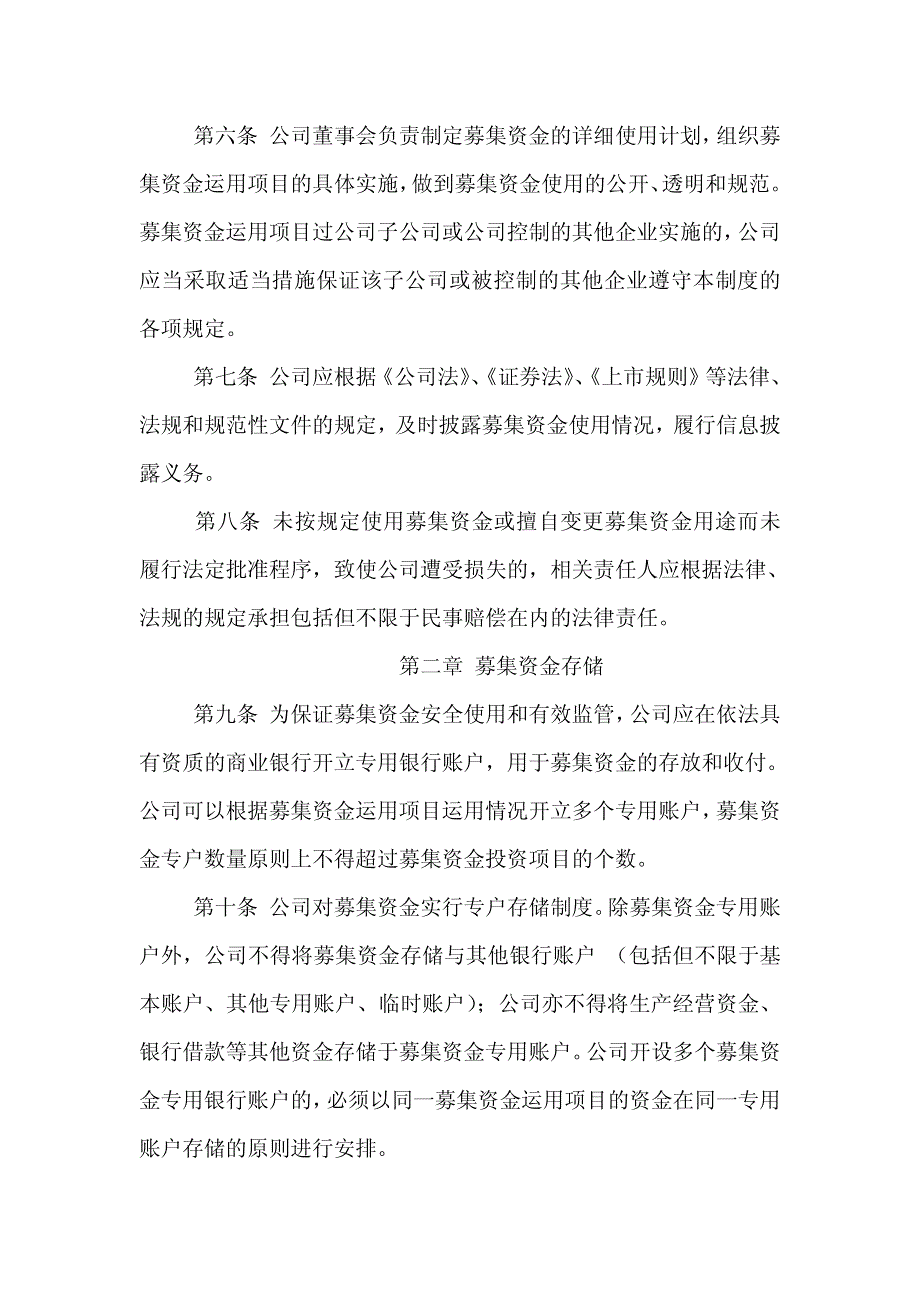 第六条 公司董事会负责制定募集资金的详细使用计划，组织募集资金运用项目的具体实施，做到募集资金使用的公开、透明和规范。募集资金运用项目过公司子公司或公司控制的其他企业实施的，公司应当采取适当措施保证该子公司或被控制的其他企业遵守本制度的各项规定。

第七条 公司应根据《公司法》、《证券法》、《上市规则》等法律、法规和规范性文件的规定，及时披露募集资金使用情况，履行信息披露义务。

第八条 未按规定使用募集资金或擅自变更募集资金用途而未履行法定批准程序，致使公司遭受损失的，相关责任人应根据法律、法规的规定承担包括但不限于民事赔偿在内的法律责任。

第二章 募集资金存储

第九条 为保证募集资金安全使用和有效监管，公司应在依法具有资质的商业银行开立专用银行账户，用于募集资金的存放和收付。公司可以根据募集资金运用项目运用情况开立多个专用账户，募集资金专户数量原则上不得超过募集资金投资项目的个数。

第十条 公司对募集资金实行专户存储制度。除募集资金专用账户外，公司不得将募集资金存储与其他银行账户 （包括但不限于基本账户、其他专用账户、临时账户）；公司亦不得将生产经营资金、银行借款等其他资金存储于募集资金专用账户。公司开设多个募集资金专用银行账户的，必须以同一募集资金运用项目的资金在同一专用账户存储的原则进行安排。